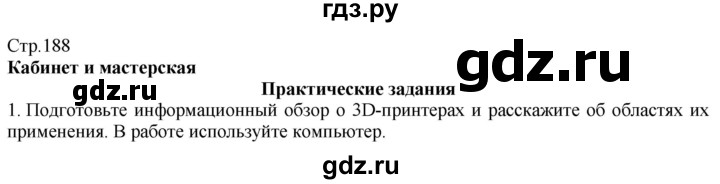 гдз.ру

Стр.188

Кабинет и мастерская

gdz.ru

gdz.ru

Практические задания

1. Подготовьте информационный обзор о 3D-принтерах и расскажите об областях их применения. В работе используйте компьютер.

gdz.ru